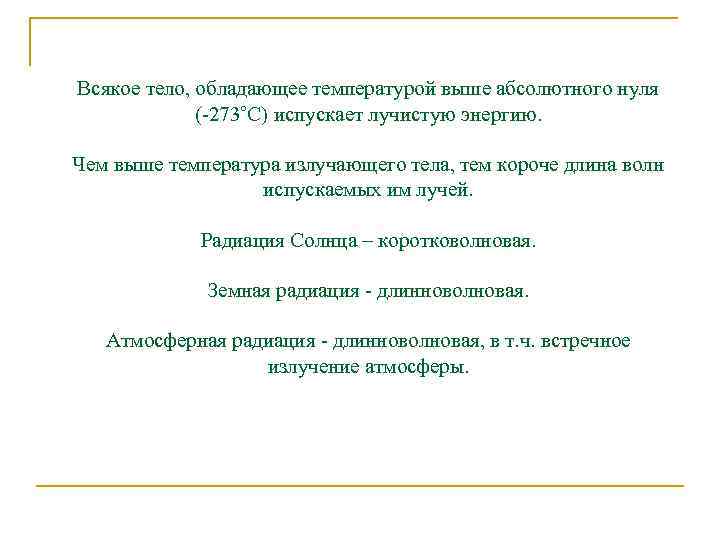 Всякое тело, обладающее температурой выше абсолютного нуля (-273˚С) испускает лучистую энергию.

Чем выше температура излучающего тела, тем короче длина волн испускаемых им лучей.

Радиация Солнца – коротковолновая.

Земная радиация - длинноволновая.

Атмосферная радиация - длинноволновая, в т.ч. встречное излучение атмосферы.